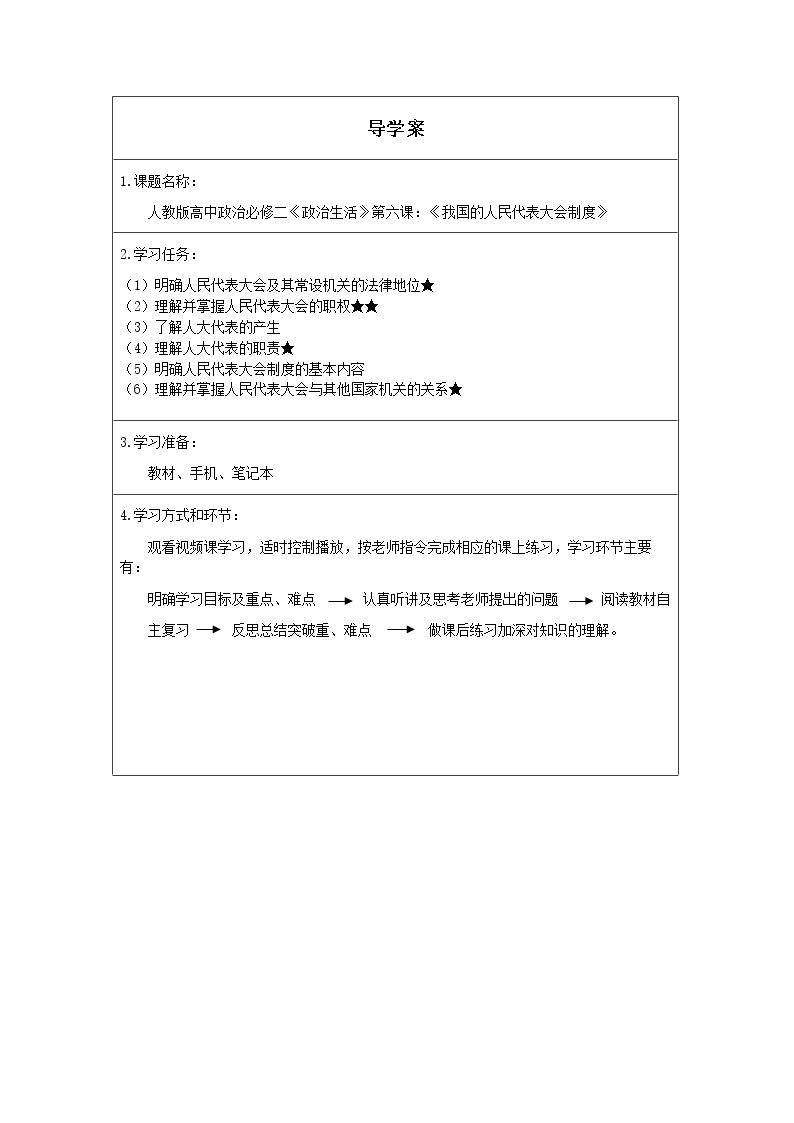 导学案

1.课题名称：

人教版高中政治必修二《政治生活》第六课：《我国的人民代表大会制度》

2.学习任务：

（1）明确人民代表大会及其常设机关的法律地位★
（2）理解并掌握人民代表大会的职权★★
（3）了解人大代表的产生
（4）理解人大代表的职责★
（5）明确人民代表大会制度的基本内容
（6）理解并掌握人民代表大会与其他国家机关的关系★

3.学习准备：

教材、手机、笔记本

4.学习方式和环节：

观看视频课学习，适时控制播放，按老师指令完成相应的课上练习，学习环节主要有：

明确学习目标及重点、难点 → 认真听讲及思考老师提出的问题 → 阅读教材自主复习 → 反思总结突破重、难点 → 做课后练习加深对知识的理解。